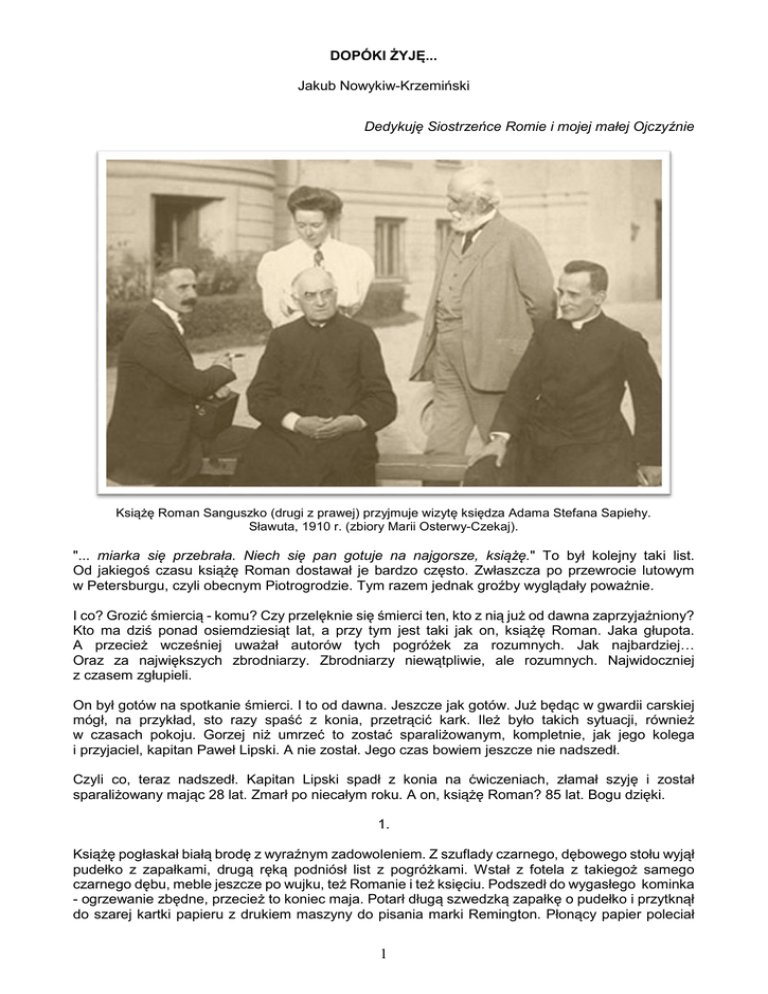 DOPÓKI ŻYJĘ...

Jakub Nowykiw-Krzemiński

Dedykuję Siostrzeńce Romie i mojej małej Ojczyźnie

Książę Roman Sanguszko (drugi z prawej) przyjmuje wizytę księdza Adama Stefana Sapiehy. Sławuta, 1910 r. (zbiory Marii Osterwy-Czekaj).

"... miarka się przebrała. Niech się pan gotuje na najgorsze, książę." To był kolejny taki list. Od jakiegoś czasu książę Roman dostawał je bardzo często. Zwłaszcza po przewrocie lutowym w Petersburgu, czyli obecnym Piotrogrodzie. Tym razem jednak groźby wyglądały poważnie.

I co? Grozić śmiercią - komu? Czy przelęknie się śmierci ten, kto z nią już od dawna zaprzyjaźniony? Kto ma dziś ponad osiemdziesiąt lat, a przy tym jest taki jak on, książę Roman. Jaka głupota. A przecież wcześniej uważał autorów tych pogróżek za rozumnych. Jak najbardziej… Oraz za największych zbrodniarzy. Zbrodniarzy niewątpliwie, ale rozumnych. Najwidoczniej z czasem zgłupieli.

On był gotów na spotkanie śmierci. I to od dawna. Jeszcze jak gotów. Już będąc w gwardii carskiej mógł, na przykład, sto razy spaść z konia, przetrącić kark. Ileż było takich sytuacji, również w czasach pokoju. Gorzej niż umrzeć to zostać sparaliżowanym, kompletnie, jak jego kolega i przyjaciel, kapitan Paweł Lipski. A nie został. Jego czas bowiem jeszcze nie nadszedł.

Czyli co, teraz nadszedł. Kapitan Lipski spadł z konia na ćwiczeniach, złamał szyję i został sparaliżowany mając 28 lat. Zmarł po niecałym roku. A on, książę Roman? 85 lat. Bogu dzięki.

1.

Książę pogłaskał białą brodę z wyraźnym zadowoleniem. Z szuflady czarnego, dębowego stołu wyjął pudełko z zapałkami, drugą ręką podniósł list z pogróżkami. Wstał z fotela z takiegoż samego czarnego dębu, meble jeszcze po wujku, też Romanie i też księciu. Podszedł do wygasłego kominka - ogrzewanie zbędne, przecież to koniec maja. Potarł długą szwedzką zapałkę o pudełko i przytknął do szarej kartki papieru z drukiem maszyny do pisania marki Remington. Płonący papier poleciał

1